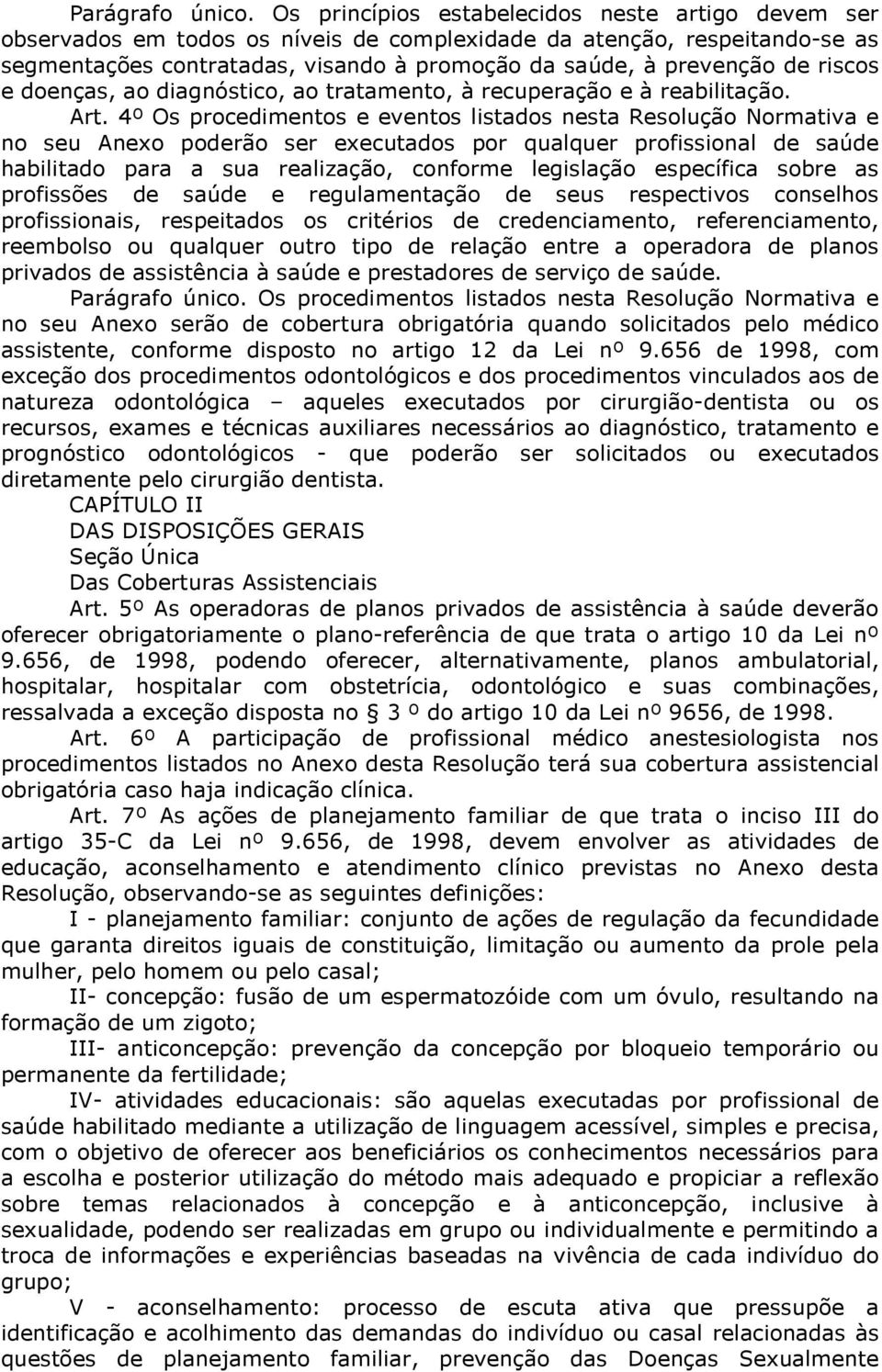 Parágrafo único. Os princípios estabelecidos neste artigo devem ser observados em todos os níveis de complexidade da atenção, respeitando-se as segmentações contratadas, visando à promoção da saúde, à prevenção de riscos e doenças, ao diagnóstico, ao tratamento, à recuperação e à reabilitação.

Art. 4º Os procedimentos e eventos listados nesta Resolução Normativa e no seu Anexo poderão ser executados por qualquer profissional de saúde habilitado para a sua realização, conforme legislação específica sobre as profissões de saúde e regulamentação de seus respectivos conselhos profissionais, respeitados os critérios de credenciamento, referenciamento, reembolso ou qualquer outro tipo de relação entre a operadora de planos privados de assistência à saúde e prestadores de serviço de saúde.

Parágrafo único. Os procedimentos listados nesta Resolução Normativa e no seu Anexo serão de cobertura obrigatória quando solicitados pelo médico assistente, conforme disposto no artigo 12 da Lei nº 9.656 de 1998, com exceção dos procedimentos odontológicos e dos procedimentos vinculados aos de natureza odontológica – aqueles executados por cirurgião-dentista ou os recursos, exames e técnicas auxiliares necessários ao diagnóstico, tratamento e prognóstico odontológicos - que poderão ser solicitados ou executados diretamente pelo cirurgião dentista.

CAPÍTULO II
DAS DISPOSIÇÕES GERAIS
Seção Única
Das Coberturas Assistenciais

Art. 5º As operadoras de planos privados de assistência à saúde deverão oferecer obrigatoriamente o plano-referência de que trata o artigo 10 da Lei nº 9.656, de 1998, podendo oferecer, alternativamente, planos ambulatorial, hospitalar, hospitalar com obstetrícia, odontológico e suas combinações, ressalvada a exceção disposta no § 3 º do artigo 10 da Lei nº 9656, de 1998.

Art. 6º A participação de profissional médico anestesiologista nos procedimentos listados no Anexo desta Resolução terá sua cobertura assistencial obrigatória caso haja indicação clínica.

Art. 7º As ações de planejamento familiar de que trata o inciso III do artigo 35-C da Lei nº 9.656, de 1998, devem envolver as atividades de educação, aconselhamento e atendimento clínico previstas no Anexo desta Resolução, observando-se as seguintes definições:

I - planejamento familiar: conjunto de ações de regulação da fecundidade que garanta direitos iguais de constituição, limitação ou aumento da prole pela mulher, pelo homem ou pelo casal;

II- concepção: fusão de um espermatozóide com um óvulo, resultando na formação de um zigoto;

III- anticoncepção: prevenção da concepção por bloqueio temporário ou permanente da fertilidade;

IV- atividades educacionais: são aquelas executadas por profissional de saúde habilitado mediante a utilização de linguagem acessível, simples e precisa, com o objetivo de oferecer aos beneficiários os conhecimentos necessários para a escolha e posterior utilização do método mais adequado e propiciar a reflexão sobre temas relacionados à concepção e à anticoncepção, inclusive à sexualidade, podendo ser realizadas em grupo ou individualmente e permitindo a troca de informações e experiências baseadas na vivência de cada indivíduo do grupo;

V - aconselhamento: processo de escuta ativa que pressupõe a identificação e acolhimento das demandas do indivíduo ou casal relacionadas às questões de planejamento familiar, prevenção das Doenças Sexualmente